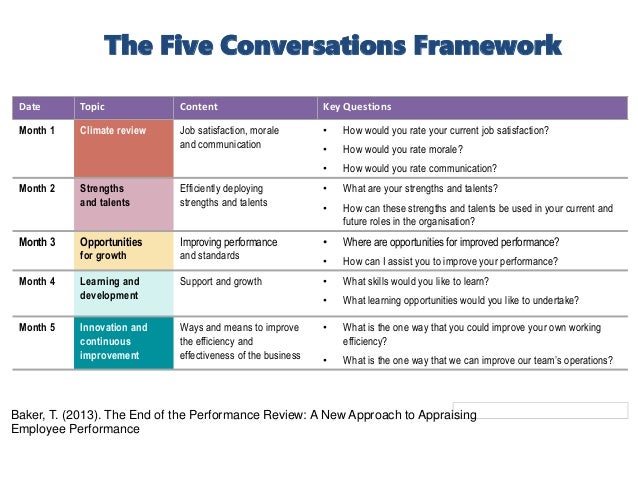 The Five Conversations Framework

| Date | Topic | Content | Key Questions |
|---|---|---|---|
| Month 1 | Climate review | Job satisfaction, morale and communication | • How would you rate your current job satisfaction? • How would you rate morale? • How would you rate communication? |
| Month 2 | Strengths and talents | Efficiently deploying strengths and talents | • What are your strengths and talents? • How can these strengths and talents be used in your current and future roles in the organisation? |
| Month 3 | Opportunities for growth | Improving performance and standards | • Where are opportunities for improved performance? • How can I assist you to improve your performance? |
| Month 4 | Learning and development | Support and growth | • What skills would you like to learn? • What learning opportunities would you like to undertake? |
| Month 5 | Innovation and continuous improvement | Ways and means to improve the efficiency and effectiveness of the business | • What is the one way that you could improve your own working efficiency? • What is the one way that we can improve our team's operations? |

Baker, T. (2013). The End of the Performance Review: A New Approach to Appraising Employee Performance